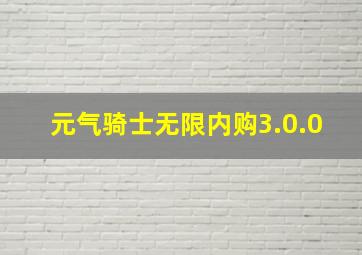 元气骑士无限内购3.0.0